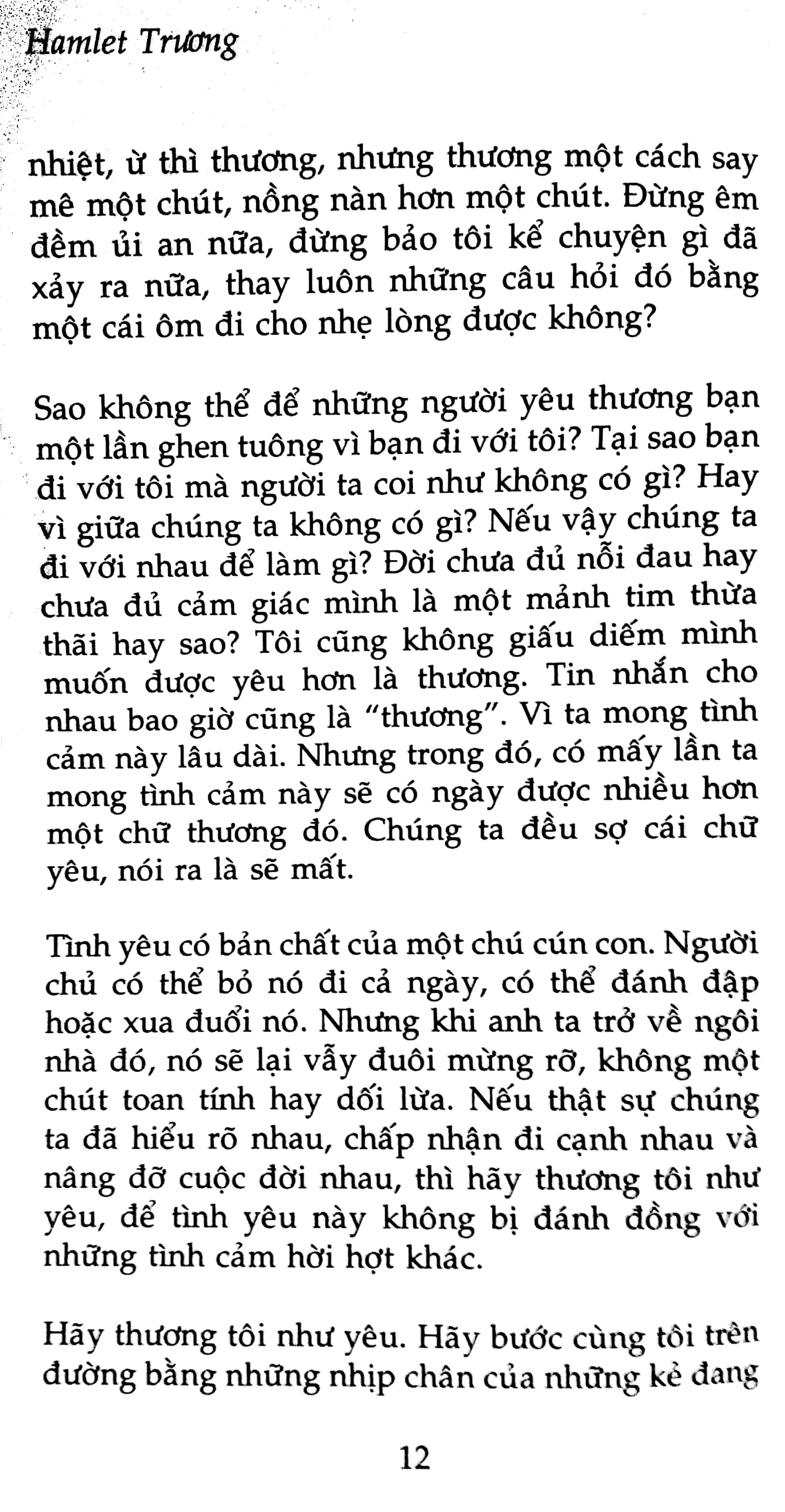 Hamlet Trương

nhiệt, ừ thì thương, nhưng thương một cách say mê một chút, nồng nàn hơn một chút. Đừng êm đềm ủi an nữa, đừng bảo tôi kể chuyện gì đã xảy ra nữa, thay luôn những câu hỏi đó bằng một cái ôm đi cho nhẹ lòng được không?

Sao không thể để những người yêu thương bạn một lần ghen tuông vì bạn đi với tôi? Tại sao bạn đi với tôi mà người ta coi như không có gì? Hay vì giữa chúng ta không có gì? Nếu vậy chúng ta đi với nhau để làm gì? Đời chưa đủ nỗi đau hay chưa đủ cảm giác mình là một mảnh tim thừa thãi hay sao? Tôi cũng không giấu diếm mình muốn được yêu hơn là thương. Tin nhắn cho nhau bao giờ cũng là "thương". Vì ta mong tình cảm này lâu dài. Nhưng trong đó, có mấy lần ta mong tình cảm này sẽ có ngày được nhiều hơn một chữ thương đó. Chúng ta đều sợ cái chữ yêu, nói ra là sẽ mất.

Tình yêu có bản chất của một chú cún con. Người chủ có thể bỏ nó đi cả ngày, có thể đánh đập hoặc xua đuổi nó. Nhưng khi anh ta trở về ngôi nhà đó, nó sẽ lại vẫy đuôi mừng rỡ, không một chút toan tính hay dối lừa. Nếu thật sự chúng ta đã hiểu rõ nhau, chấp nhận đi cạnh nhau và nâng đỡ cuộc đời nhau, thì hãy thương tôi như yêu, để tình yêu này không bị đánh đồng với những tình cảm hời hợt khác.

Hãy thương tôi như yêu. Hãy bước cùng tôi trên đường bằng những nhịp chân của những kẻ đang

12